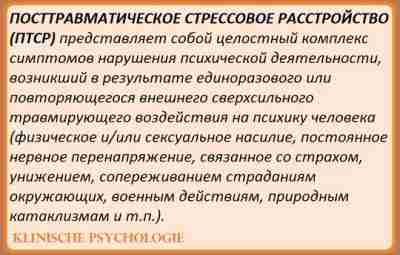 ПОСТТРАВМАТИЧЕСКОЕ СТРЕССОВОЕ РАССТРОЙСТВО (ПТСР) представляет собой целостный комплекс симптомов нарушения психической деятельности, возникший в результате единоразового или повторяющегося внешнего сверхсильного травмирующего воздействия на психику человека (физическое и/или сексуальное насилие, постоянное нервное перенапряжение, связанное со страхом, унижением, сопереживанием страданиям окружающих, военным действиям, природным катаклизмам и т.п.).

KLINISCHE PSYCHOLOGIE